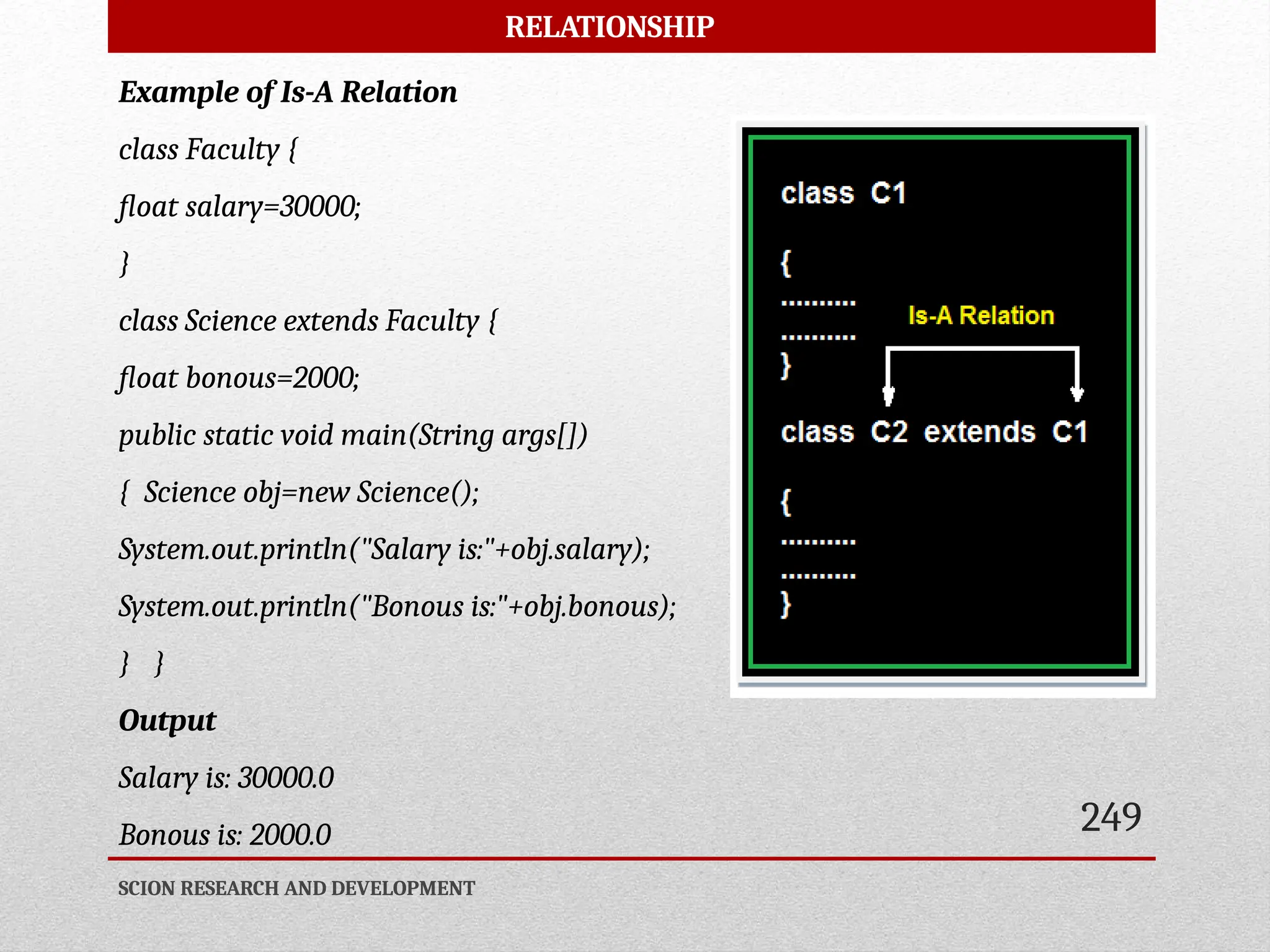 RELATIONSHIP

Example of Is-A Relation

class Faculty {

float salary=30000;

}

class Science extends Faculty {

float bonous=2000;

public static void main(String args[])

{ Science obj=new Science();

System.out.println("Salary is:"+obj.salary);

System.out.println("Bonous is:"+obj.bonous);

} }

Output

Salary is: 30000.0

Bonous is: 2000.0

class C1
{
..........
..........
}

Is-A Relation

class C2 extends C1
{
..........
..........
}

249

SCION RESEARCH AND DEVELOPMENT